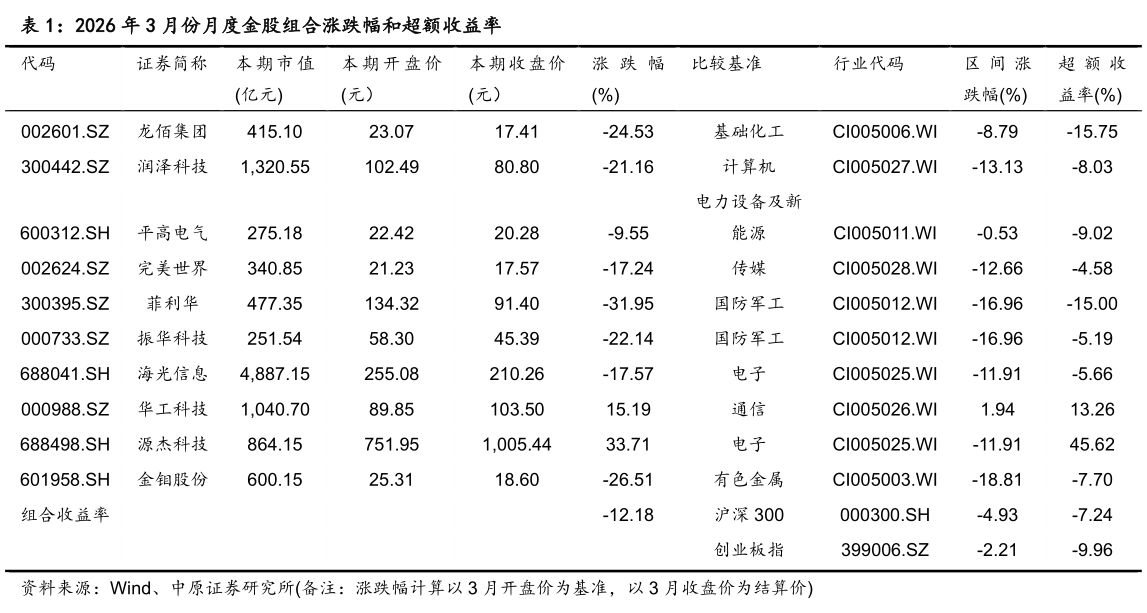 表 1：2026 年 3 月份月度金股组合涨跌幅和超额收益率

| 代码 | 证券简称 | 本期市值(亿元) | 本期开盘价(元) | 本期收盘价(元) | 涨跌幅(%) | 比较基准 | 行业代码 | 区间涨跌幅(%) | 超额收益率(%) |
|---|---|---|---|---|---|---|---|---|---|
| 002601.SZ | 龙佰集团 | 415.10 | 23.07 | 17.41 | -24.53 | 基础化工 | CI005006.WI | -8.79 | -15.75 |
| 300442.SZ | 润泽科技 | 1,320.55 | 102.49 | 80.80 | -21.16 | 计算机 | CI005027.WI | -13.13 | -8.03 |
| 600312.SH | 平高电气 | 275.18 | 22.42 | 20.28 | -9.55 | 电力设备及新能源 | CI005011.WI | -0.53 | -9.02 |
| 002624.SZ | 完美世界 | 340.85 | 21.23 | 17.57 | -17.24 | 传媒 | CI005028.WI | -12.66 | -4.58 |
| 300395.SZ | 菲利华 | 477.35 | 134.32 | 91.40 | -31.95 | 国防军工 | CI005012.WI | -16.96 | -15.00 |
| 000733.SZ | 振华科技 | 251.54 | 58.30 | 45.39 | -22.14 | 国防军工 | CI005012.WI | -16.96 | -5.19 |
| 688041.SH | 海光信息 | 4,887.15 | 255.08 | 210.26 | -17.57 | 电子 | CI005025.WI | -11.91 | -5.66 |
| 000988.SZ | 华工科技 | 1,040.70 | 89.85 | 103.50 | 15.19 | 通信 | CI005026.WI | 1.94 | 13.26 |
| 688498.SH | 源杰科技 | 864.15 | 751.95 | 1,005.44 | 33.71 | 电子 | CI005025.WI | -11.91 | 45.62 |
| 601958.SH | 金钼股份 | 600.15 | 25.31 | 18.60 | -26.51 | 有色金属 | CI005003.WI | -18.81 | -7.70 |
| 组合收益率 | | | | | -12.18 | 沪深 300 | 000300.SH | -4.93 | -7.24 |
| | | | | | | 创业板指 | 399006.SZ | -2.21 | -9.96 |

资料来源：Wind、中原证券研究所(备注：涨跌幅计算以 3 月开盘价为基准，以 3 月收盘价为结算价)